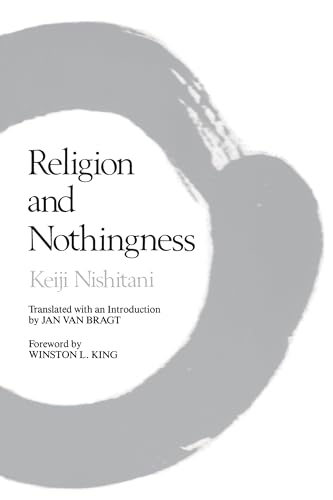 Religion and Nothingness

Keiji Nishitani

Translated with an Introduction by JAN VAN BRAGT

Foreword by WINSTON L. KING